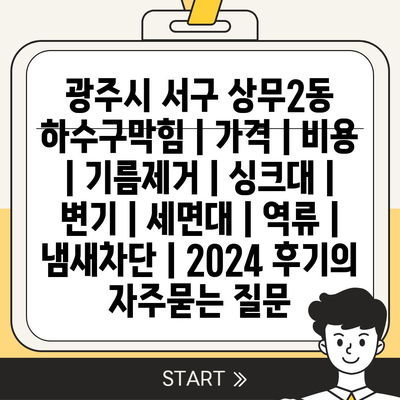 광주시 서구 상무2동 하수구막힘 | 가격 | 비용 | 기름제거 | 싱크대 | 변기 | 세면대 | 역류 | 냄새차단 | 2024 후기의 자주묻는 질문

START »